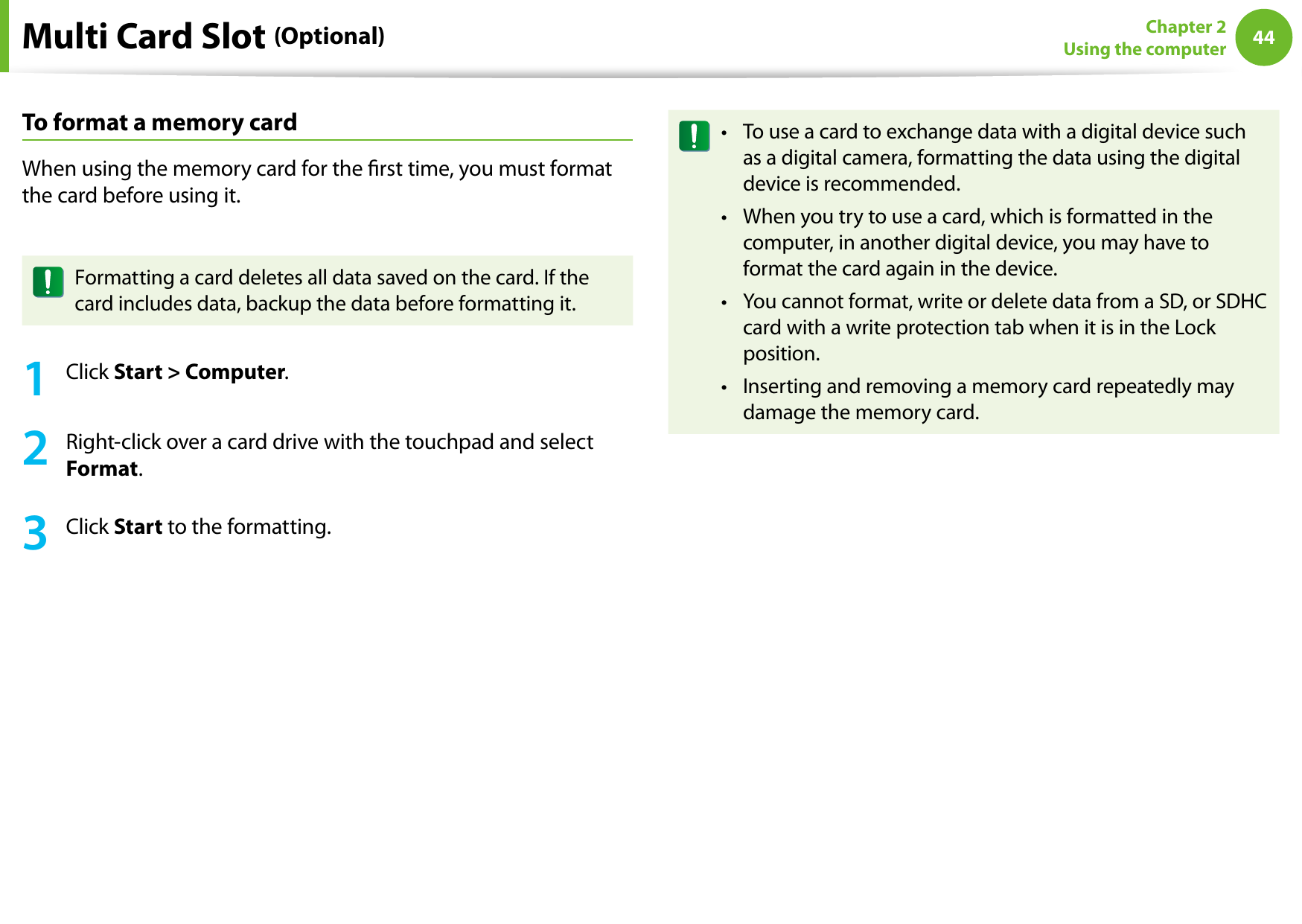 Multi Card Slot (Optional)

Chapter 2
Using the computer
44

To format a memory card

When using the memory card for the first time, you must format the card before using it.

Formatting a card deletes all data saved on the card. If the card includes data, backup the data before formatting it.

1 Click Start > Computer.

2 Right-click over a card drive with the touchpad and select Format.

3 Click Start to the formatting.

• To use a card to exchange data with a digital device such as a digital camera, formatting the data using the digital device is recommended.
• When you try to use a card, which is formatted in the computer, in another digital device, you may have to format the card again in the device.
• You cannot format, write or delete data from a SD, or SDHC card with a write protection tab when it is in the Lock position.
• Inserting and removing a memory card repeatedly may damage the memory card.